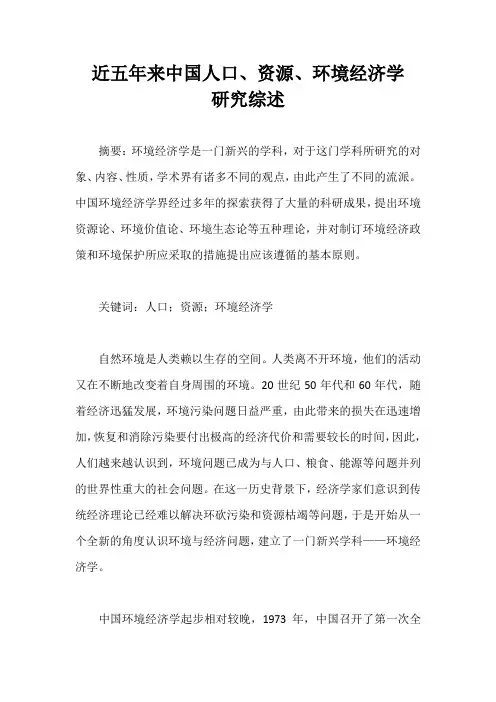 近五年来中国人口、资源、环境经济学研究综述

摘要：环境经济学是一门新兴的学科，对于这门学科所研究的对象、内容、性质，学术界有诸多不同的观点，由此产生了不同的流派。中国环境经济学界经过多年的探索获得了大量的科研成果，提出环境资源论、环境价值论、环境生态论等五种理论，并对制订环境经济政策和环境保护所应采取的措施提出应该遵循的基本原则。

关键词：人口；资源；环境经济学

自然环境是人类赖以生存的空间。人类离不开环境，他们的活动又在不断地改变着自身周围的环境。20 世纪 50 年代和 60 年代，随着经济迅猛发展，环境污染问题日益严重，由此带来的损失在迅速增加，恢复和消除污染要付出极高的经济代价和需要较长的时间，因此，人们越来越认识到，环境问题已成为与人口、粮食、能源等问题并列的世界性重大的社会问题。在这一历史背景下，经济学家们意识到传统经济理论已经难以解决环砍污染和资源枯竭等问题，于是开始从一个全新的角度认识环境与经济问题，建立了一门新兴学科——环境经济学。

中国环境经济学起步相对较晚，1973 年，中国召开了第一次全